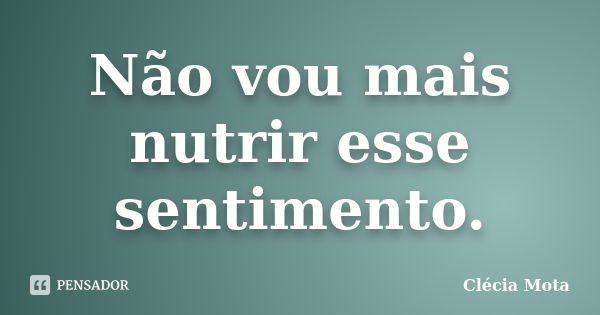 Não vou mais nutrir esse sentimento.

PENSADOR

Clécia Mota